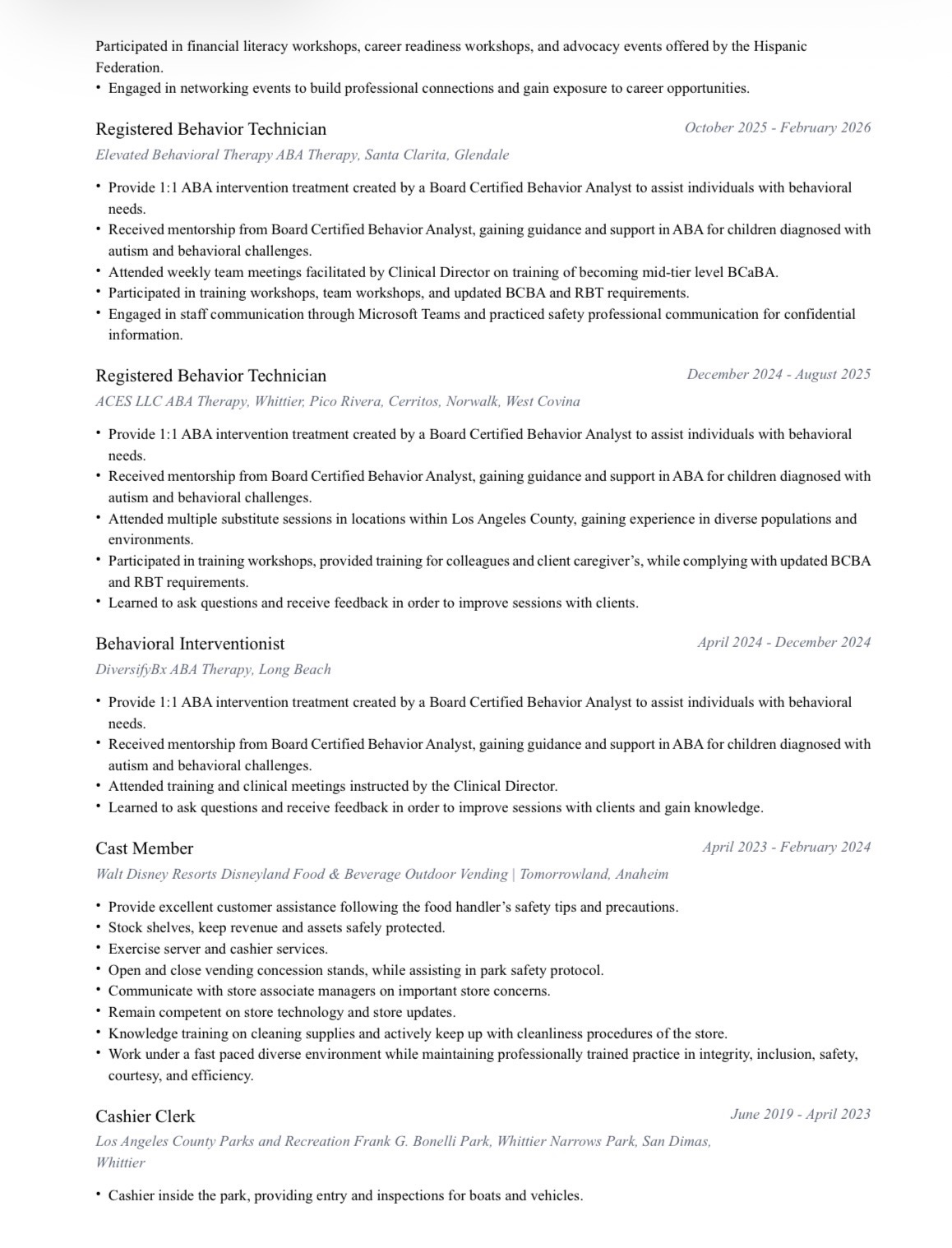 Participated in financial literacy workshops, career readiness workshops, and advocacy events offered by the Hispanic Federation.
• Engaged in networking events to build professional connections and gain exposure to career opportunities.

Registered Behavior Technician
October 2025 - February 2026
Elevated Behavioral Therapy ABA Therapy, Santa Clarita, Glendale

• Provide 1:1 ABA intervention treatment created by a Board Certified Behavior Analyst to assist individuals with behavioral needs.
• Received mentorship from Board Certified Behavior Analyst, gaining guidance and support in ABA for children diagnosed with autism and behavioral challenges.
• Attended weekly team meetings facilitated by Clinical Director on training of becoming mid-tier level BCaBA.
• Participated in training workshops, team workshops, and updated BCBA and RBT requirements.
• Engaged in staff communication through Microsoft Teams and practiced safety professional communication for confidential information.

Registered Behavior Technician
December 2024 - August 2025
ACES LLC ABA Therapy, Whittier, Pico Rivera, Cerritos, Norwalk, West Covina

• Provide 1:1 ABA intervention treatment created by a Board Certified Behavior Analyst to assist individuals with behavioral needs.
• Received mentorship from Board Certified Behavior Analyst, gaining guidance and support in ABA for children diagnosed with autism and behavioral challenges.
• Attended multiple substitute sessions in locations within Los Angeles County, gaining experience in diverse populations and environments.
• Participated in training workshops, provided training for colleagues and client caregiver's, while complying with updated BCBA and RBT requirements.
• Learned to ask questions and receive feedback in order to improve sessions with clients.

Behavioral Interventionist
April 2024 - December 2024
DiversifyBx ABA Therapy, Long Beach

• Provide 1:1 ABA intervention treatment created by a Board Certified Behavior Analyst to assist individuals with behavioral needs.
• Received mentorship from Board Certified Behavior Analyst, gaining guidance and support in ABA for children diagnosed with autism and behavioral challenges.
• Attended training and clinical meetings instructed by the Clinical Director.
• Learned to ask questions and receive feedback in order to improve sessions with clients and gain knowledge.

Cast Member
April 2023 - February 2024
Walt Disney Resorts Disneyland Food & Beverage Outdoor Vending | Tomorrowland, Anaheim

• Provide excellent customer assistance following the food handler's safety tips and precautions.
• Stock shelves, keep revenue and assets safely protected.
• Exercise server and cashier services.
• Open and close vending concession stands, while assisting in park safety protocol.
• Communicate with store associate managers on important store concerns.
• Remain competent on store technology and store updates.
• Knowledge training on cleaning supplies and actively keep up with cleanliness procedures of the store.
• Work under a fast paced diverse environment while maintaining professionally trained practice in integrity, inclusion, safety, courtesy, and efficiency.

Cashier Clerk
June 2019 - April 2023
Los Angeles County Parks and Recreation Frank G. Bonelli Park, Whittier Narrows Park, San Dimas, Whittier

• Cashier inside the park, providing entry and inspections for boats and vehicles.